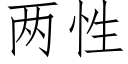 两性